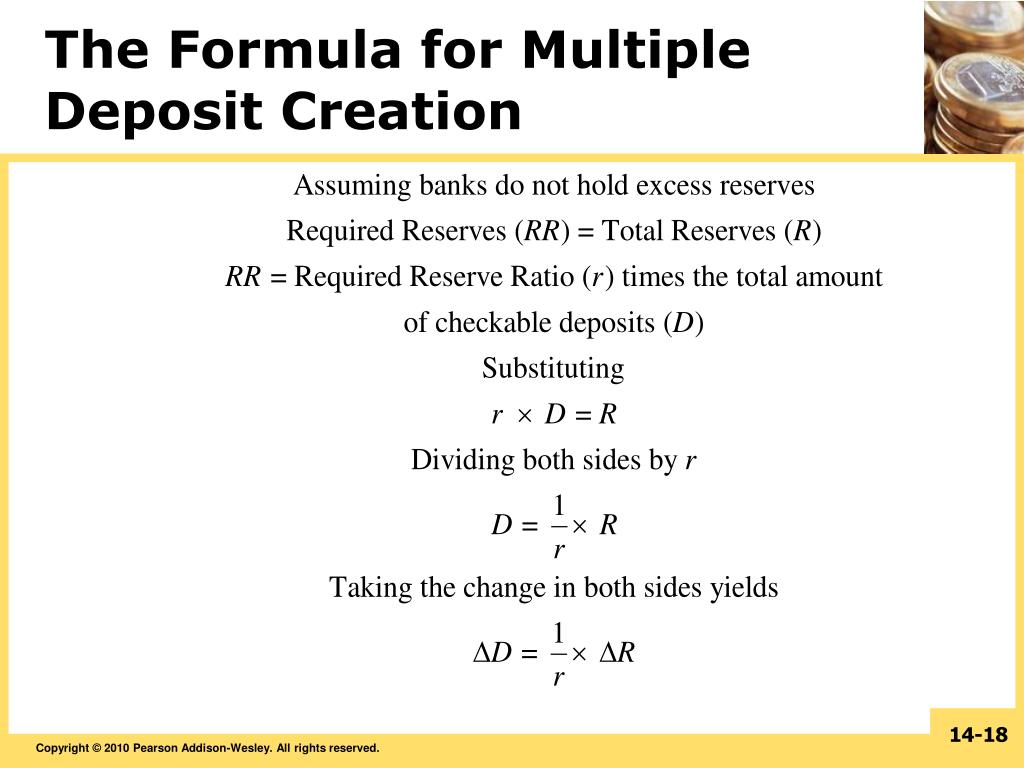 The Formula for Multiple Deposit Creation

Assuming banks do not hold excess reserves

Required Reserves ($RR$) = Total Reserves ($R$)

$RR$ = Required Reserve Ratio ($r$) times the total amount of checkable deposits ($D$)

Substituting

$r \times D = R$

Dividing both sides by $r$

$D = \frac{1}{r} \times R$

Taking the change in both sides yields

$\Delta D = \frac{1}{r} \times \Delta R$

Copyright © 2010 Pearson Addison-Wesley. All rights reserved.

14-18